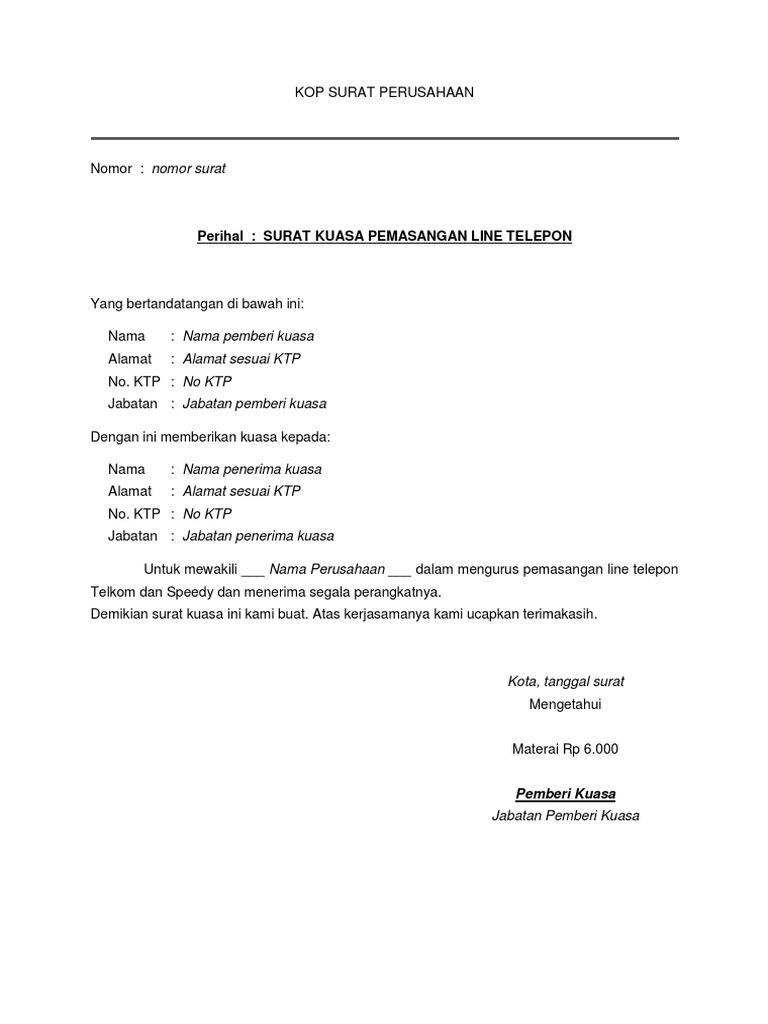 KOP SURAT PERUSAHAAN

Nomor : nomor surat

Perihal : SURAT KUASA PEMASANGAN LINE TELEPON

Yang bertandatangan di bawah ini:

Nama : Nama pemberi kuasa
Alamat : Alamat sesuai KTP
No. KTP : No KTP
Jabatan : Jabatan pemberi kuasa

Dengan ini memberikan kuasa kepada:

Nama : Nama penerima kuasa
Alamat : Alamat sesuai KTP
No. KTP : No KTP
Jabatan : Jabatan penerima kuasa

Untuk mewakili ___ Nama Perusahaan ___ dalam mengurus pemasangan line telepon Telkom dan Speedy dan menerima segala perangkatnya.
Demikian surat kuasa ini kami buat. Atas kerjasamanya kami ucapkan terimakasih.

Kota, tanggal surat
Mengetahui

Materai Rp 6.000

Pemberi Kuasa
Jabatan Pemberi Kuasa